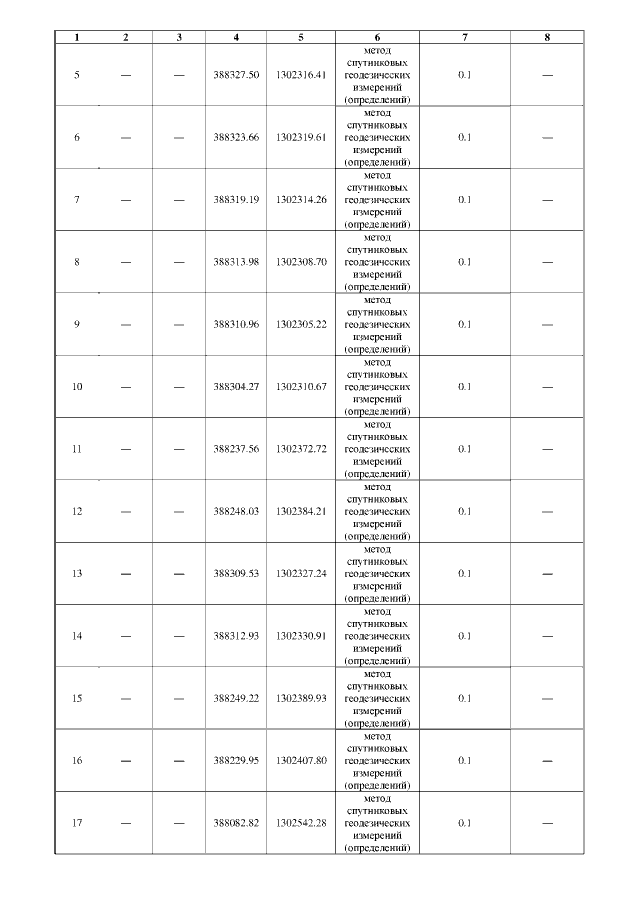 | 1 | 2 | 3 | 4 | 5 | 6 | 7 | 8 |
|---|---|---|---|---|---|---|---|
| 5 | — | — | 388327.50 | 1302316.41 | метод спутниковых геодезических измерений (определений) | 0.1 | — |
| 6 | — | — | 388323.66 | 1302319.61 | метод спутниковых геодезических измерений (определений) | 0.1 | — |
| 7 | — | — | 388319.19 | 1302314.26 | метод спутниковых геодезических измерений (определений) | 0.1 | — |
| 8 | — | — | 388313.98 | 1302308.70 | метод спутниковых геодезических измерений (определений) | 0.1 | — |
| 9 | — | — | 388310.96 | 1302305.22 | метод спутниковых геодезических измерений (определений) | 0.1 | — |
| 10 | — | — | 388304.27 | 1302310.67 | метод спутниковых геодезических измерений (определений) | 0.1 | — |
| 11 | — | — | 388237.56 | 1302372.72 | метод спутниковых геодезических измерений (определений) | 0.1 | — |
| 12 | — | — | 388248.03 | 1302384.21 | метод спутниковых геодезических измерений (определений) | 0.1 | — |
| 13 | — | — | 388309.53 | 1302327.24 | метод спутниковых геодезических измерений (определений) | 0.1 | — |
| 14 | — | — | 388312.93 | 1302330.91 | метод спутниковых геодезических измерений (определений) | 0.1 | — |
| 15 | — | — | 388249.22 | 1302389.93 | метод спутниковых геодезических измерений (определений) | 0.1 | — |
| 16 | — | — | 388229.95 | 1302407.80 | метод спутниковых геодезических измерений (определений) | 0.1 | — |
| 17 | — | — | 388082.82 | 1302542.28 | метод спутниковых геодезических измерений (определений) | 0.1 | — |